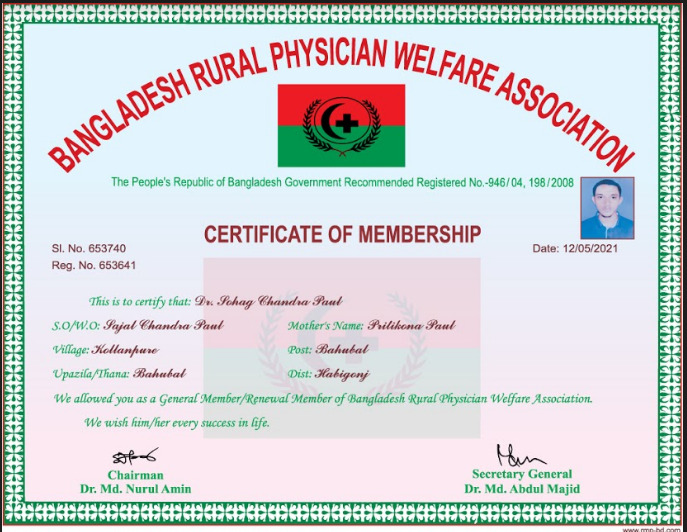 BANGLADESH RURAL PHYSICIAN WELFARE ASSOCIATION

The People's Republic of Bangladesh Government Recommended Registered No.-946/04, 198/2008

CERTIFICATE OF MEMBERSHIP

Sl. No. 653740
Reg. No. 653641

Date: 12/05/2021

This is to certify that: Dr. Sohag Chandra Paul

S.O/W.O: Sajal Chandra Paul
Mother's Name: Pritikona Paul

Village: Kollanpure
Post: Bahubal

Upazila/Thana: Bahubal
Dist: Habigonj

We allowed you as a General Member/Renewal Member of Bangladesh Rural Physician Welfare Association.

We wish him/her every success in life.

Chairman
Dr. Md. Nurul Amin

Secretary General
Dr. Md. Abdul Majid

www.rmp-bd.com